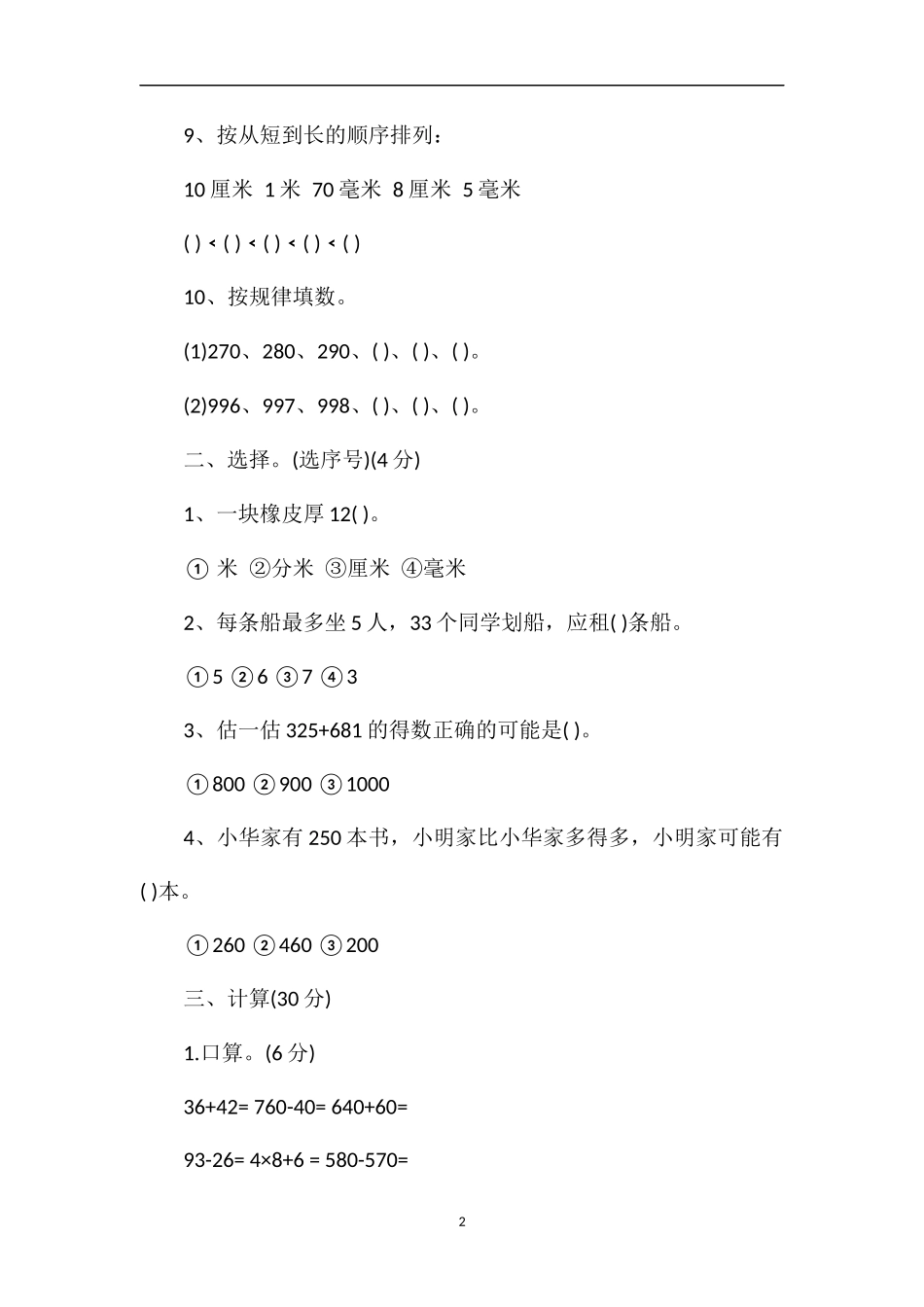 9、按从短到长的顺序排列：

10 厘米 1 米 70 毫米 8 厘米 5 毫米

( ) < ( ) < ( ) < ( ) < ( )

10、按规律填数。

(1)270、280、290、( )、( )、( )。

(2)996、997、998、( )、( )、( )。

二、选择。(选序号)(4 分)

1、一块橡皮厚 12( )。

① 米 ②分米 ③厘米 ④毫米

2、每条船最多坐 5 人，33 个同学划船，应租( )条船。

①5 ②6 ③7 ④3

3、估一估 325+681 的得数正确的可能是( )。

①800 ②900 ③1000

4、小华家有 250 本书，小明家比小华家多得多，小明家可能有( )本。

①260 ②460 ③200

三、计算(30 分)

1.口算。(6 分)

36+42= 760-40= 640+60=

93-26= 4×8+6 = 580-570=

2